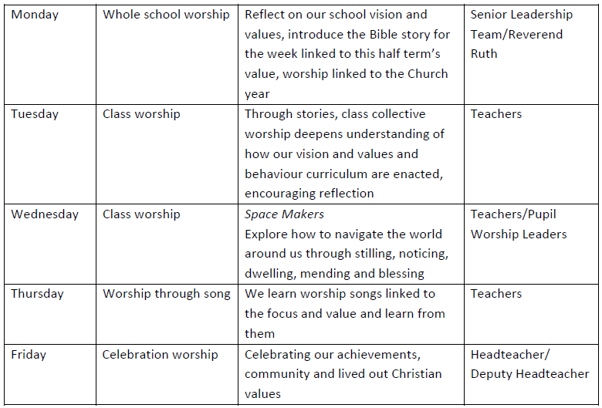 | Monday | Whole school worship | Reflect on our school vision and values, introduce the Bible story for the week linked to this half term's value, worship linked to the Church year | Senior Leadership Team/Reverend Ruth |
|---|---|---|---|
| Tuesday | Class worship | Through stories, class collective worship deepens understanding of how our vision and values and behaviour curriculum are enacted, encouraging reflection | Teachers |
| Wednesday | Class worship | Space Makers Explore how to navigate the world around us through stilling, noticing, dwelling, mending and blessing | Teachers/Pupil Worship Leaders |
| Thursday | Worship through song | We learn worship songs linked to the focus and value and learn from them | Teachers |
| Friday | Celebration worship | Celebrating our achievements, community and lived out Christian values | Headteacher/ Deputy Headteacher |